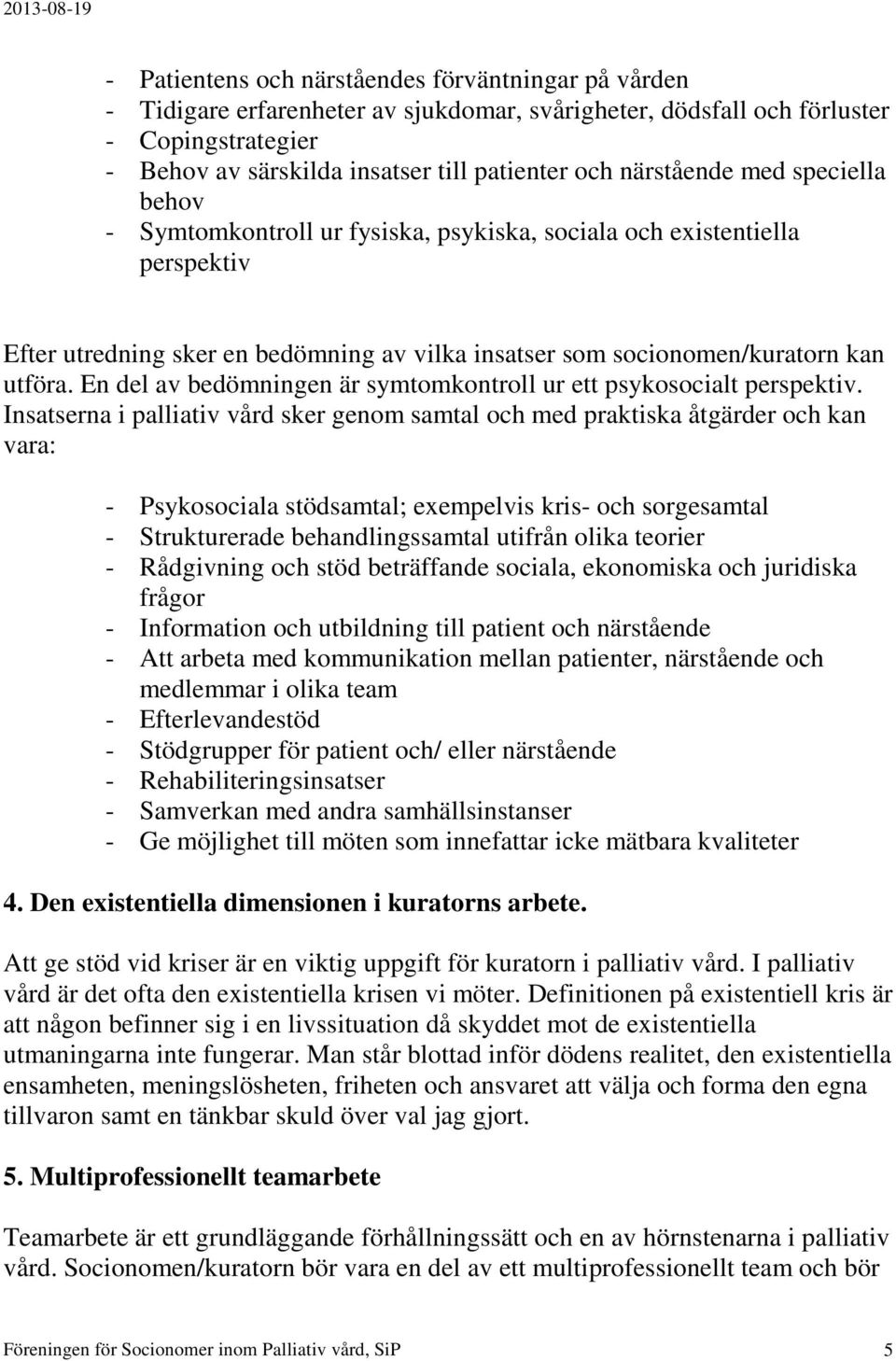 2013-08-19

- Patientens och närståendes förväntningar på vården
- Tidigare erfarenheter av sjukdomar, svårigheter, dödsfall och förluster
- Copingstrategier
- Behov av särskilda insatser till patienter och närstående med speciella behov
- Symtomkontroll ur fysiska, psykiska, sociala och existentiella perspektiv

Efter utredning sker en bedömning av vilka insatser som socionomen/kuratorn kan utföra. En del av bedömningen är symtomkontroll ur ett psykosocialt perspektiv. Insatserna i palliativ vård sker genom samtal och med praktiska åtgärder och kan vara:

- Psykosociala stödsamtal; exempelvis kris- och sorgesamtal
- Strukturerade behandlingssamtal utifrån olika teorier
- Rådgivning och stöd beträffande sociala, ekonomiska och juridiska frågor
- Information och utbildning till patient och närstående
- Att arbeta med kommunikation mellan patienter, närstående och medlemmar i olika team
- Efterlevandestöd
- Stödgrupper för patient och/ eller närstående
- Rehabiliteringsinsatser
- Samverkan med andra samhällsinstanser
- Ge möjlighet till möten som innefattar icke mätbara kvaliteter

4. Den existentiella dimensionen i kuratorns arbete.

Att ge stöd vid kriser är en viktig uppgift för kuratorn i palliativ vård. I palliativ vård är det ofta den existentiella krisen vi möter. Definitionen på existentiell kris är att någon befinner sig i en livssituation då skyddet mot de existentiella utmaningarna inte fungerar. Man står blottad inför dödens realitet, den existentiella ensamheten, meningslösheten, friheten och ansvaret att välja och forma den egna tillvaron samt en tänkbar skuld över val jag gjort.

5. Multiprofessionellt teamarbete

Teamarbete är ett grundläggande förhållningssätt och en av hörnstenarna i palliativ vård. Socionomen/kuratorn bör vara en del av ett multiprofessionellt team och bör

Föreningen för Socionomer inom Palliativ vård, SiP 5